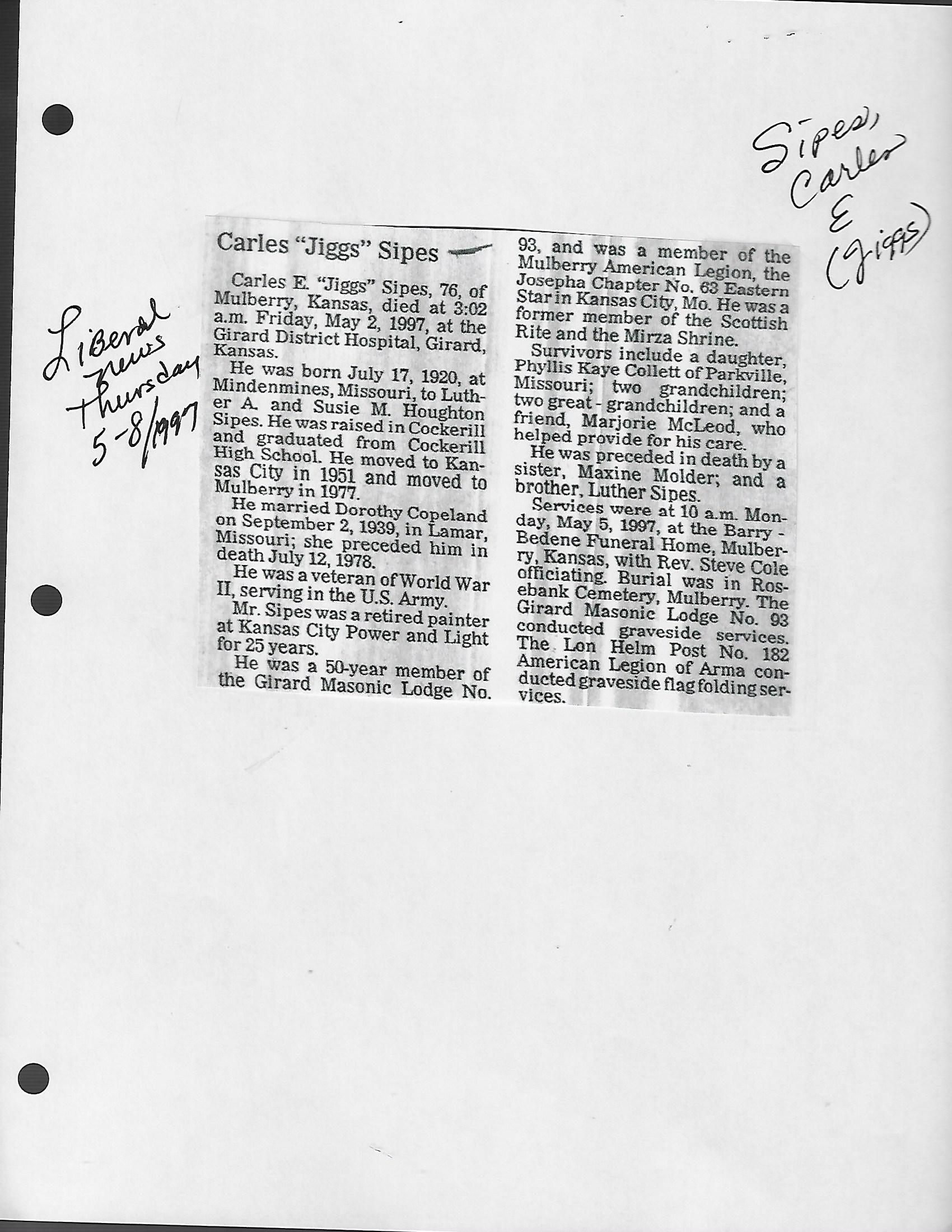 Sipes, Carles E (Jiggs)

Liberal news Thursday 5-8/1997

Carles "Jiggs" Sipes

Carles E. "Jiggs" Sipes, 76, of Mulberry, Kansas, died at 3:02 a.m. Friday, May 2, 1997, at the Girard District Hospital, Girard, Kansas.

He was born July 17, 1920, at Mindenmines, Missouri, to Luther A. and Susie M. Houghton Sipes. He was raised in Cockerill and graduated from Cockerill High School. He moved to Kansas City in 1951 and moved to Mulberry in 1977.

He married Dorothy Copeland on September 2, 1939, in Lamar, Missouri; she preceded him in death July 12, 1978.

He was a veteran of World War II, serving in the U.S. Army.

Mr. Sipes was a retired painter at Kansas City Power and Light for 25 years.

He was a 50-year member of the Girard Masonic Lodge No. 93, and was a member of the Mulberry American Legion, the Josepha Chapter No. 63 Eastern Star in Kansas City, Mo. He was a former member of the Scottish Rite and the Mirza Shrine.

Survivors include a daughter, Phyllis Kaye Collett of Parkville, Missouri; two grandchildren; two great - grandchildren; and a friend, Marjorie McLeod, who helped provide for his care.

He was preceded in death by a sister, Maxine Molder; and a brother, Luther Sipes.

Services were at 10 a.m. Monday, May 5, 1997, at the Barry - Bedene Funeral Home, Mulberry, Kansas, with Rev. Steve Cole officiating. Burial was in Rosebank Cemetery, Mulberry. The Girard Masonic Lodge No. 93 conducted graveside services. The Lon Helm Post No. 182 American Legion of Arma conducted graveside flag folding services.